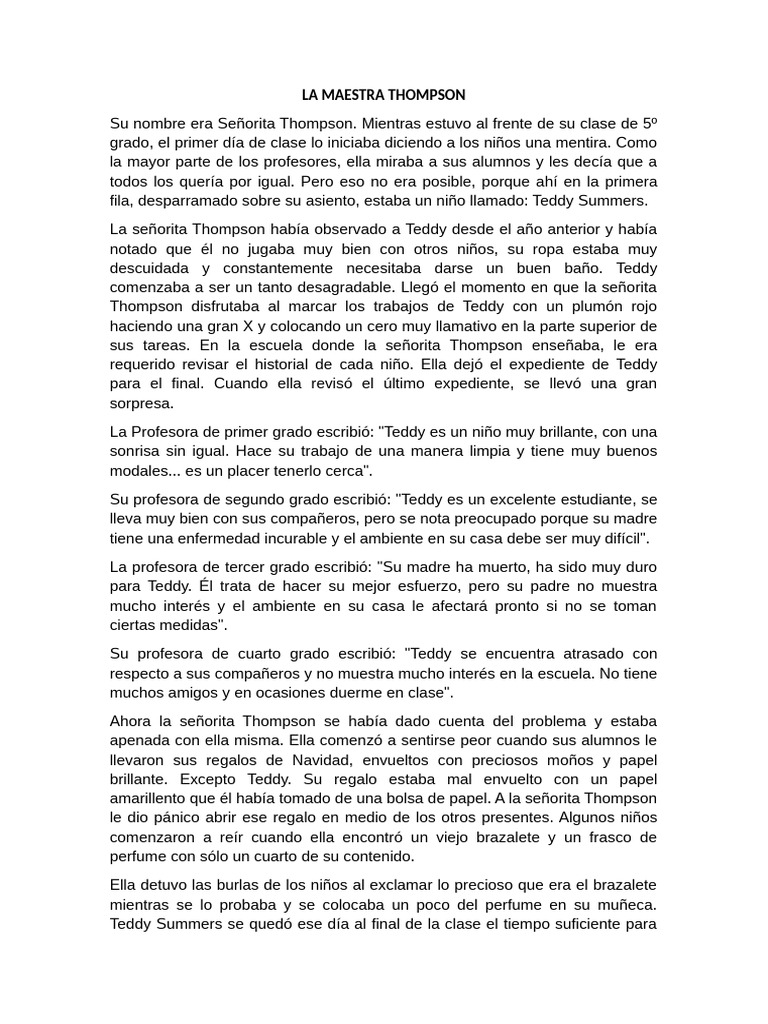 LA MAESTRA THOMPSON

Su nombre era Señorita Thompson. Mientras estuvo al frente de su clase de 5º grado, el primer día de clase lo iniciaba diciendo a los niños una mentira. Como la mayor parte de los profesores, ella miraba a sus alumnos y les decía que a todos los quería por igual. Pero eso no era posible, porque ahí en la primera fila, desparramado sobre su asiento, estaba un niño llamado: Teddy Summers.

La señorita Thompson había observado a Teddy desde el año anterior y había notado que él no jugaba muy bien con otros niños, su ropa estaba muy descuidada y constantemente necesitaba darse un buen baño. Teddy comenzaba a ser un tanto desagradable. Llegó el momento en que la señorita Thompson disfrutaba al marcar los trabajos de Teddy con un plumón rojo haciendo una gran X y colocando un cero muy llamativo en la parte superior de sus tareas. En la escuela donde la señorita Thompson enseñaba, le era requerido revisar el historial de cada niño. Ella dejó el expediente de Teddy para el final. Cuando ella revisó el último expediente, se llevó una gran sorpresa.

La Profesora de primer grado escribió: "Teddy es un niño muy brillante, con una sonrisa sin igual. Hace su trabajo de una manera limpia y tiene muy buenos modales... es un placer tenerlo cerca".

Su profesora de segundo grado escribió: "Teddy es un excelente estudiante, se lleva muy bien con sus compañeros, pero se nota preocupado porque su madre tiene una enfermedad incurable y el ambiente en su casa debe ser muy difícil".

La profesora de tercer grado escribió: "Su madre ha muerto, ha sido muy duro para Teddy. Él trata de hacer su mejor esfuerzo, pero su padre no muestra mucho interés y el ambiente en su casa le afectará pronto si no se toman ciertas medidas".

Su profesora de cuarto grado escribió: "Teddy se encuentra atrasado con respecto a sus compañeros y no muestra mucho interés en la escuela. No tiene muchos amigos y en ocasiones duerme en clase".

Ahora la señorita Thompson se había dado cuenta del problema y estaba apenada con ella misma. Ella comenzó a sentirse peor cuando sus alumnos le llevaron sus regalos de Navidad, envueltos con preciosos moños y papel brillante. Excepto Teddy. Su regalo estaba mal envuelto con un papel amarillento que él había tomado de una bolsa de papel. A la señorita Thompson le dio pánico abrir ese regalo en medio de los otros presentes. Algunos niños comenzaron a reír cuando ella encontró un viejo brazalete y un frasco de perfume con sólo un cuarto de su contenido.

Ella detuvo las burlas de los niños al exclamar lo precioso que era el brazalete mientras se lo probaba y se colocaba un poco del perfume en su muñeca. Teddy Summers se quedó ese día al final de la clase el tiempo suficiente para